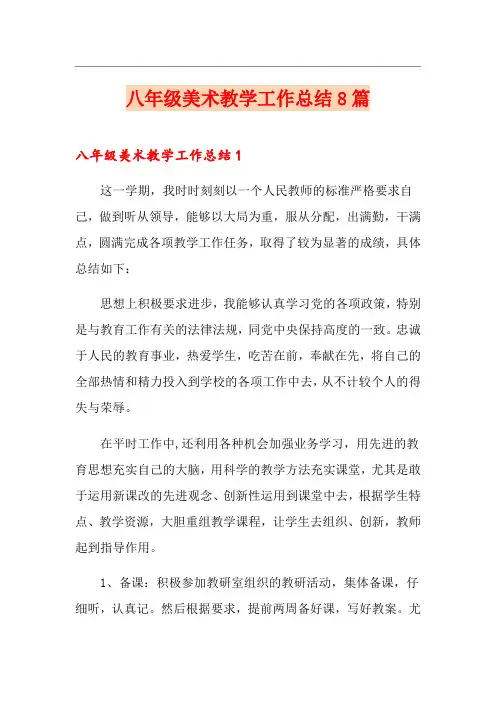 八年级美术教学工作总结8篇

八年级美术教学工作总结1

这一学期，我时时刻刻以一个人民教师的标准严格要求自己，做到听从领导，能够以大局为重，服从分配，出满勤，干满点，圆满完成各项教学工作任务，取得了较为显著的成绩，具体总结如下：

思想上积极要求进步，我能够认真学习党的各项政策，特别是与教育工作有关的法律法规，同党中央保持高度的一致。忠诚于人民的教育事业，热爱学生，吃苦在前，奉献在先，将自己的全部热情和精力投入到学校的各项工作中去，从不计较个人的得失与荣辱。

在平时工作中，还利用各种机会加强业务学习，用先进的教育思想充实自己的大脑，用科学的教学方法充实课堂，尤其是敢于运用新课改的先进观念、创新性运用到课堂中去，根据学生特点、教学资源，大胆重组教学课程，让学生去组织、创新，教师起到指导作用。

1、备课：积极参加教研室组织的教研活动，集体备课，仔细听，认真记。然后根据要求，提前两周备好课，写好教案。尤